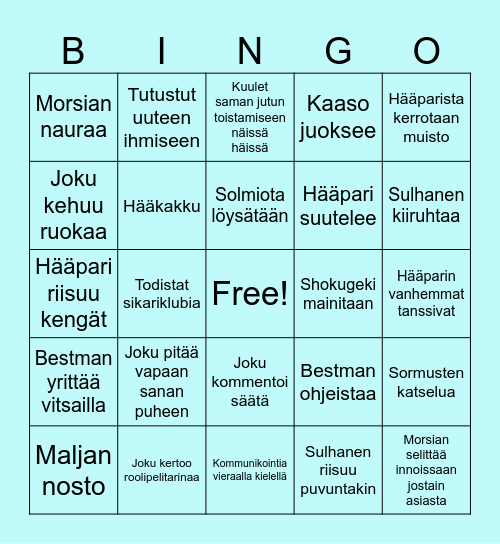 | B | I | N | G | O |
|---|---|---|---|---|
| Morsian nauraa | Tutustut uuteen ihmiseen | Kuulet saman jutun toistamiseen näissä häissä | Kaaso juoksee | Hääparista kerrotaan muisto |
| Joku kehuu ruokaa | Hääkakku | Solmiota löysätään | Hääpari suutelee | Sulhanen kiiruhtaa |
| Hääpari riisuu kengät | Todistat sikariklubia | Free! | Shokugeki mainitaan | Hääparin vanhemmat tanssivat |
| Bestman yrittää vitsailla | Joku pitää vapaan sanan puheen | Joku kommentoi säätä | Bestman ohjeistaa | Sormusten katselua |
| Maljan nosto | Joku kertoo roolipelitarinaa | Kommunikointia vieraalla kielellä | Sulhanen riisuu puvuntakin | Morsian selittää innoissaan jostain asiasta |